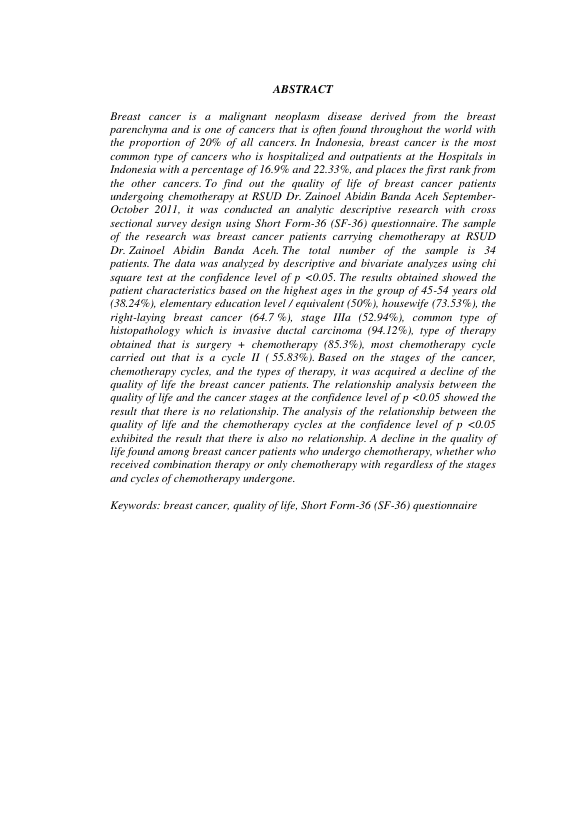 ABSTRACT

Breast cancer is a malignant neoplasm disease derived from the breast parenchyma and is one of cancers that is often found throughout the world with the proportion of 20% of all cancers. In Indonesia, breast cancer is the most common type of cancers who is hospitalized and outpatients at the Hospitals in Indonesia with a percentage of 16.9% and 22.33%, and places the first rank from the other cancers. To find out the quality of life of breast cancer patients undergoing chemotherapy at RSUD Dr. Zainoel Abidin Banda Aceh September-October 2011, it was conducted an analytic descriptive research with cross sectional survey design using Short Form-36 (SF-36) questionnaire. The sample of the research was breast cancer patients carrying chemotherapy at RSUD Dr. Zainoel Abidin Banda Aceh. The total number of the sample is 34 patients. The data was analyzed by descriptive and bivariate analyzes using chi square test at the confidence level of p <0.05. The results obtained showed the patient characteristics based on the highest ages in the group of 45-54 years old (38.24%), elementary education level / equivalent (50%), housewife (73.53%), the right-laying breast cancer (64.7 %), stage IIIa (52.94%), common type of histopathology which is invasive ductal carcinoma (94.12%), type of therapy obtained that is surgery + chemotherapy (85.3%), most chemotherapy cycle carried out that is a cycle II ( 55.83%). Based on the stages of the cancer, chemotherapy cycles, and the types of therapy, it was acquired a decline of the quality of life the breast cancer patients. The relationship analysis between the quality of life and the cancer stages at the confidence level of p <0.05 showed the result that there is no relationship. The analysis of the relationship between the quality of life and the chemotherapy cycles at the confidence level of p <0.05 exhibited the result that there is also no relationship. A decline in the quality of life found among breast cancer patients who undergo chemotherapy, whether who received combination therapy or only chemotherapy with regardless of the stages and cycles of chemotherapy undergone.

Keywords: breast cancer, quality of life, Short Form-36 (SF-36) questionnaire